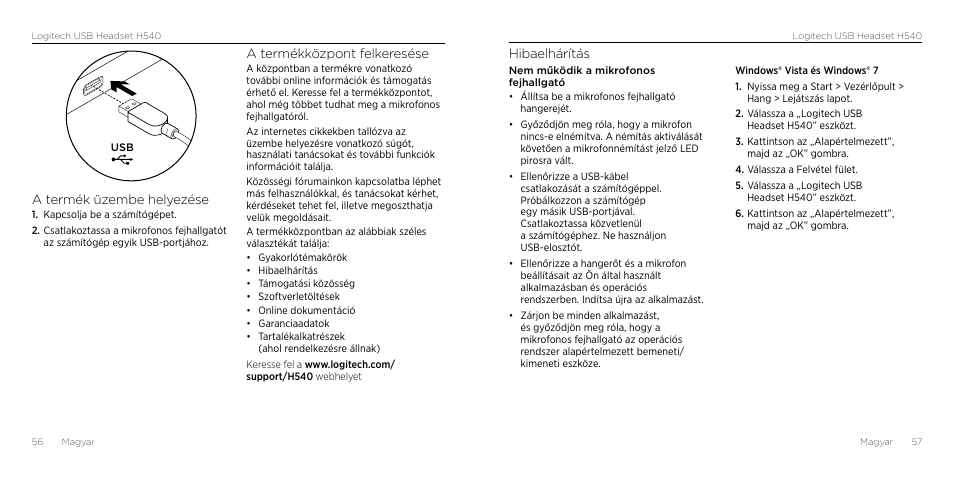 Logitech USB Headset H540

USB

A termék üzembe helyezése

1. Kapcsolja be a számítógépet.

2. Csatlakoztassa a mikrofonos fejhallgatót az számítógép egyik USB-portjához.

A termékközpont felkeresése

A központban a termékre vonatkozó további online információk és támogatás érhető el. Keresse fel a termékközpontot, ahol még többet tudhat meg a mikrofonos fejhallgatóról.

Az internetes cikkekben tallózva az üzembe helyezésre vonatkozó súgót, használati tanácsokat és további funkciók információit találja.

Közösségi fórumainkon kapcsolatba léphet más felhasználókkal, és tanácsokat kérhet, kérdéseket tehet fel, illetve megoszthatja velük megoldásait.

A termékközpontban az alábbiak széles választékát találja:

• Gyakorlótémakörök
• Hibaelhárítás
• Támogatási közösség
• Szoftverletöltések
• Online dokumentáció
• Garanciaadatok
• Tartalékalkatrészek (ahol rendelkezésre állnak)

Keresse fel a www.logitech.com/support/H540 webhelyet

56 Magyar

Logitech USB Headset H540

Hibaelhárítás

Nem működik a mikrofonos fejhallgató

• Állítsa be a mikrofonos fejhallgató hangerejét.

• Győződjön meg róla, hogy a mikrofon nincs-e elnémítva. A némítás aktiválását követően a mikrofonnémítást jelző LED pirosra vált.

• Ellenőrizze a USB-kábel csatlakozását a számítógéppel. Próbálkozzon a számítógép egy másik USB-portjával. Csatlakoztassa közvetlenül a számítógéphez. Ne használjon USB-elosztót.

• Ellenőrizze a hangerőt és a mikrofon beállításait az Ön által használt alkalmazásban és operációs rendszerben. Indítsa újra az alkalmazást.

• Zárjon be minden alkalmazást, és győződjön meg róla, hogy a mikrofonos fejhallgató az operációs rendszer alapértelmezett bemeneti/kimeneti eszköze.

Windows® Vista és Windows® 7

1. Nyissa meg a Start > Vezérlőpult > Hang > Lejátszás lapot.

2. Válassza a „Logitech USB Headset H540" eszközt.

3. Kattintson az „Alapértelmezett", majd az „OK" gombra.

4. Válassza a Felvétel fület.

5. Válassza a „Logitech USB Headset H540" eszközt.

6. Kattintson az „Alapértelmezett", majd az „OK" gombra.

Magyar 57